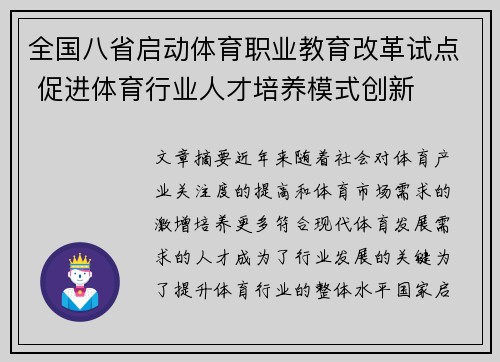 全国八省启动体育职业教育改革试点 促进体育行业人才培养模式创新

文章摘要近年来随着社会对体育产业关注度的提高和体育市场需求的激增培养更多符合现代体育发展需求的人才成为了行业发展的关键为了提升体育行业的整体水平国家启